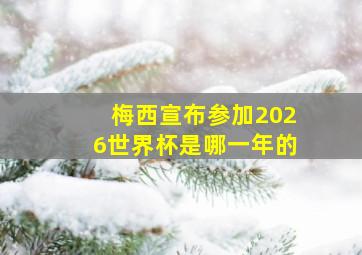 梅西宣布参加2026世界杯是哪一年的